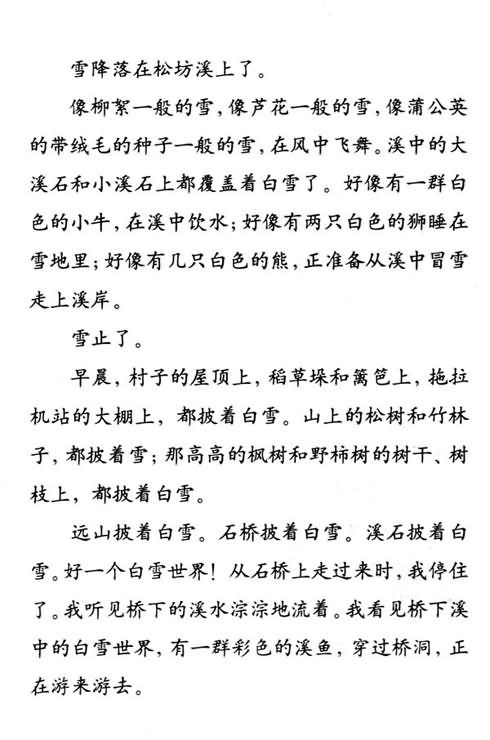 雪降落在松坊溪上了。

像柳絮一般的雪，像芦花一般的雪，像蒲公英的带绒毛的种子一般的雪，在风中飞舞。溪中的大溪石和小溪石上都覆盖着白雪了。好像有一群白色的小牛，在溪中饮水；好像有两只白色的狮睡在雪地里；好像有几只白色的熊，正准备从溪中冒雪走上溪岸。

雪止了。

早晨，村子的屋顶上，稻草垛和篱笆上，拖拉机站的大棚上，都披着白雪。山上的松树和竹林子，都披着雪；那高高的枫树和野柿树的树干、树枝上，都披着白雪。

远山披着白雪。石桥披着白雪。溪石披着白雪。好一个白雪世界！从石桥上走过来时，我停住了。我听见桥下的溪水淙淙地流着。我看见桥下溪中的白雪世界，有一群彩色的溪鱼，穿过桥洞，正在游来游去。